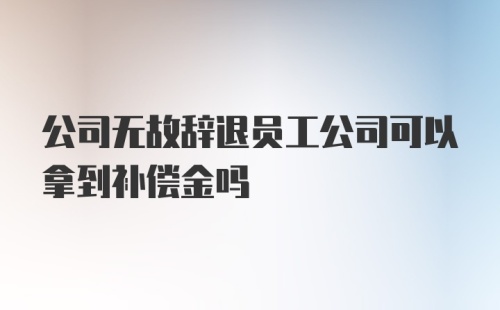 公司无故辞退员工公司可以拿到补偿金吗